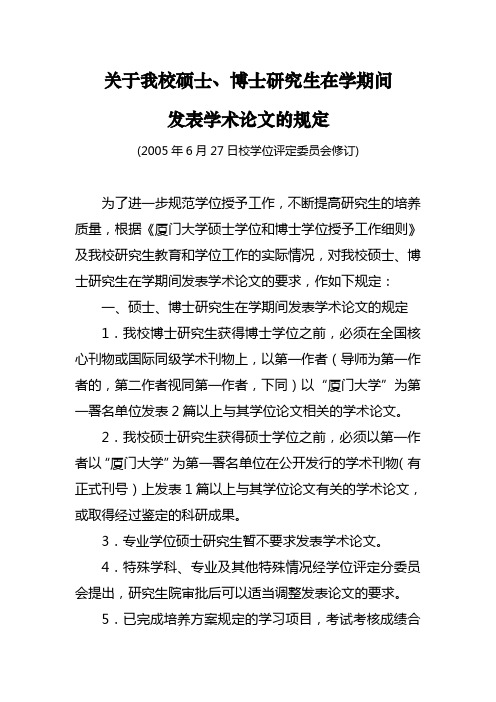 关于我校硕士、博士研究生在学期间

发表学术论文的规定

(2005 年 6 月 27 日校学位评定委员会修订)

为了进一步规范学位授予工作，不断提高研究生的培养质量，根据《厦门大学硕士学位和博士学位授予工作细则》及我校研究生教育和学位工作的实际情况，对我校硕士、博士研究生在学期间发表学术论文的要求，作如下规定：

一、硕士、博士研究生在学期间发表学术论文的规定

1．我校博士研究生获得博士学位之前，必须在全国核心刊物或国际同级学术刊物上，以第一作者（导师为第一作者的，第二作者视同第一作者，下同）以“厦门大学”为第一署名单位发表 2 篇以上与其学位论文相关的学术论文。

2．我校硕士研究生获得硕士学位之前，必须以第一作者以“厦门大学”为第一署名单位在公开发行的学术刊物（有正式刊号）上发表 1 篇以上与其学位论文有关的学术论文，或取得经过鉴定的科研成果。

3．专业学位硕士研究生暂不要求发表学术论文。

4．特殊学科、专业及其他特殊情况经学位评定分委员会提出，研究生院审批后可以适当调整发表论文的要求。

5．已完成培养方案规定的学习项目，考试考核成绩合